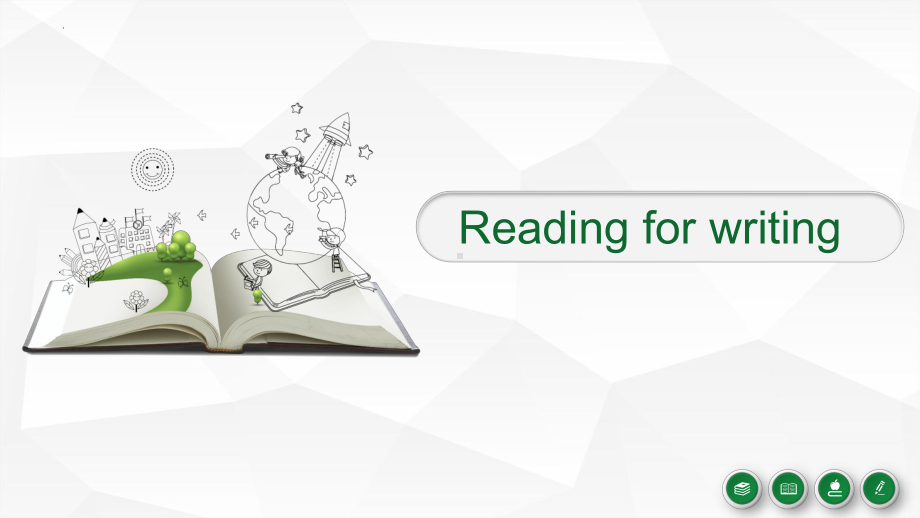 Reading for writing